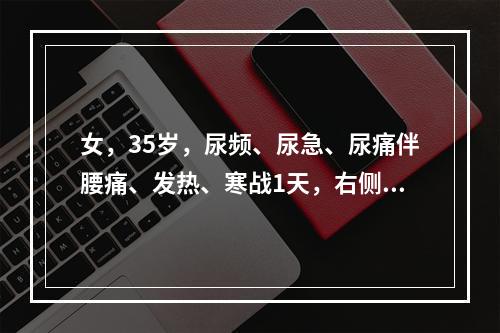 女，35岁，尿频、尿急、尿痛伴腰痛、发热、寒战1天，右侧...